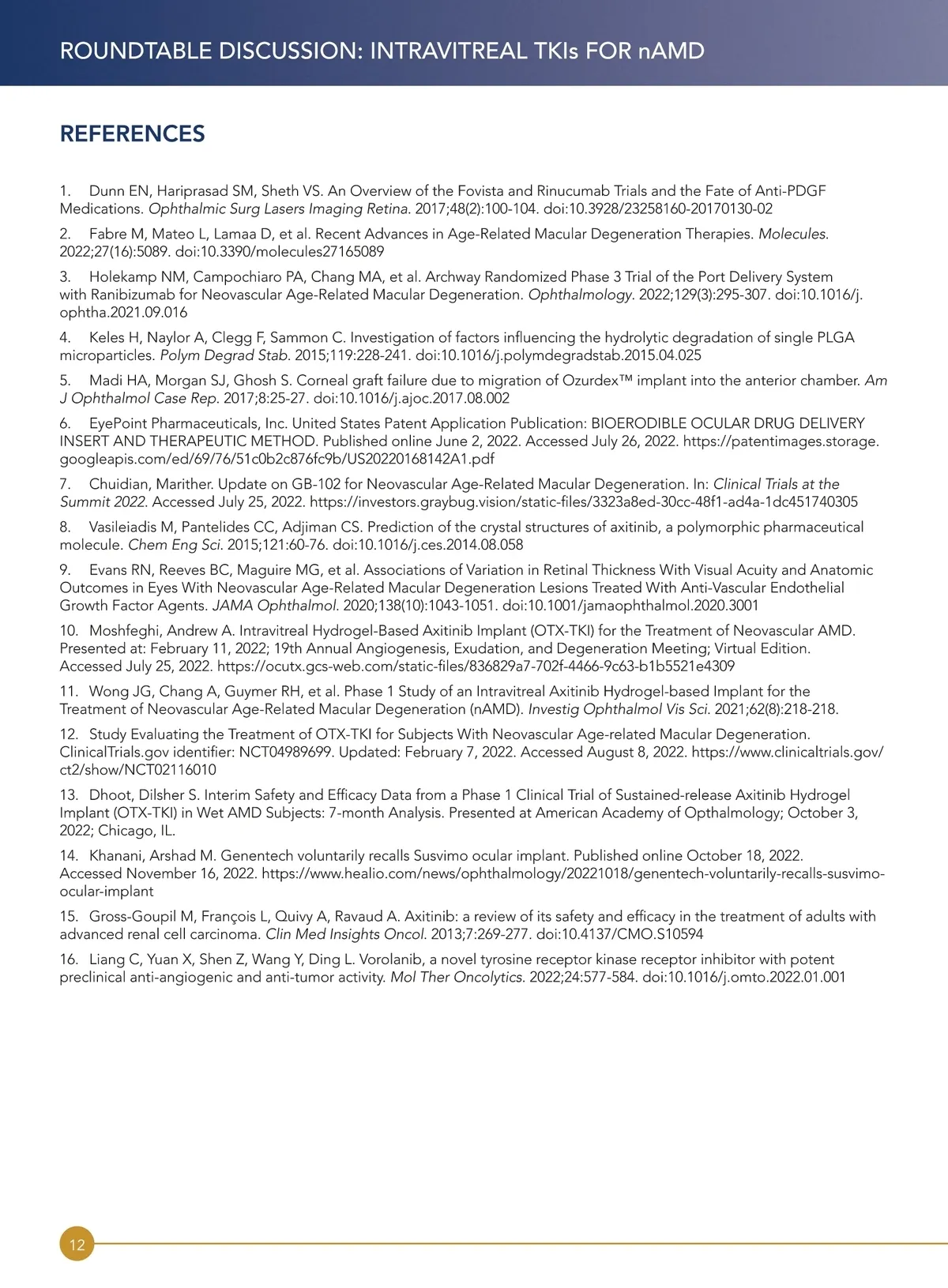 ROUNDTABLE DISCUSSION: INTRAVITREAL TKIs FOR nAMD

REFERENCES

1. Dunn EN, Hariprasad SM, Sheth VS. An Overview of the Fovista and Rinucumab Trials and the Fate of Anti-PDGF Medications. Ophthalmic Surg Lasers Imaging Retina. 2017;48(2):100-104. doi:10.3928/23258160-20170130-02

2. Fabre M, Mateo L, Lamaa D, et al. Recent Advances in Age-Related Macular Degeneration Therapies. Molecules. 2022;27(16):5089. doi:10.3390/molecules27165089

3. Holekamp NM, Campochiaro PA, Chang MA, et al. Archway Randomized Phase 3 Trial of the Port Delivery System with Ranibizumab for Neovascular Age-Related Macular Degeneration. Ophthalmology. 2022;129(3):295-307. doi:10.1016/j.ophtha.2021.09.016

4. Keles H, Naylor A, Clegg F, Sammon C. Investigation of factors influencing the hydrolytic degradation of single PLGA microparticles. Polym Degrad Stab. 2015;119:228-241. doi:10.1016/j.polymdegradstab.2015.04.025

5. Madi HA, Morgan SJ, Ghosh S. Corneal graft failure due to migration of Ozurdex™ implant into the anterior chamber. Am J Ophthalmol Case Rep. 2017;8:25-27. doi:10.1016/j.ajoc.2017.08.002

6. EyePoint Pharmaceuticals, Inc. United States Patent Application Publication: BIOERODIBLE OCULAR DRUG DELIVERY INSERT AND THERAPEUTIC METHOD. Published online June 2, 2022. Accessed July 26, 2022. https://patentimages.storage.googleapis.com/ed/69/76/51c0b2c876fc9b/US20220168142A1.pdf

7. Chuidian, Marither. Update on GB-102 for Neovascular Age-Related Macular Degeneration. In: Clinical Trials at the Summit 2022. Accessed July 25, 2022. https://investors.graybug.vision/static-files/3323a8ed-30cc-48f1-ad4a-1dc451740305

8. Vasileiadis M, Pantelides CC, Adjiman CS. Prediction of the crystal structures of axitinib, a polymorphic pharmaceutical molecule. Chem Eng Sci. 2015;121:60-76. doi:10.1016/j.ces.2014.08.058

9. Evans RN, Reeves BC, Maguire MG, et al. Associations of Variation in Retinal Thickness With Visual Acuity and Anatomic Outcomes in Eyes With Neovascular Age-Related Macular Degeneration Lesions Treated With Anti-Vascular Endothelial Growth Factor Agents. JAMA Ophthalmol. 2020;138(10):1043-1051. doi:10.1001/jamaophthalmol.2020.3001

10. Moshfeghi, Andrew A. Intravitreal Hydrogel-Based Axitinib Implant (OTX-TKI) for the Treatment of Neovascular AMD. Presented at: February 11, 2022; 19th Annual Angiogenesis, Exudation, and Degeneration Meeting; Virtual Edition. Accessed July 25, 2022. https://ocutx.gcs-web.com/static-files/836829a7-702f-4466-9c63-b1b5521e4309

11. Wong JG, Chang A, Guymer RH, et al. Phase 1 Study of an Intravitreal Axitinib Hydrogel-based Implant for the Treatment of Neovascular Age-Related Macular Degeneration (nAMD). Investig Ophthalmol Vis Sci. 2021;62(8):218-218.

12. Study Evaluating the Treatment of OTX-TKI for Subjects With Neovascular Age-related Macular Degeneration. ClinicalTrials.gov identifier: NCT04989699. Updated: February 7, 2022. Accessed August 8, 2022. https://www.clinicaltrials.gov/ct2/show/NCT02116010

13. Dhoot, Dilsher S. Interim Safety and Efficacy Data from a Phase 1 Clinical Trial of Sustained-release Axitinib Hydrogel Implant (OTX-TKI) in Wet AMD Subjects: 7-month Analysis. Presented at American Academy of Opthalmology; October 3, 2022; Chicago, IL.

14. Khanani, Arshad M. Genentech voluntarily recalls Susvimo ocular implant. Published online October 18, 2022. Accessed November 16, 2022. https://www.healio.com/news/ophthalmology/20221018/genentech-voluntarily-recalls-susvimo-ocular-implant

15. Gross-Goupil M, François L, Quivy A, Ravaud A. Axitinib: a review of its safety and efficacy in the treatment of adults with advanced renal cell carcinoma. Clin Med Insights Oncol. 2013;7:269-277. doi:10.4137/CMO.S10594

16. Liang C, Yuan X, Shen Z, Wang Y, Ding L. Vorolanib, a novel tyrosine receptor kinase receptor inhibitor with potent preclinical anti-angiogenic and anti-tumor activity. Mol Ther Oncolytics. 2022;24:577-584. doi:10.1016/j.omto.2022.01.001

12